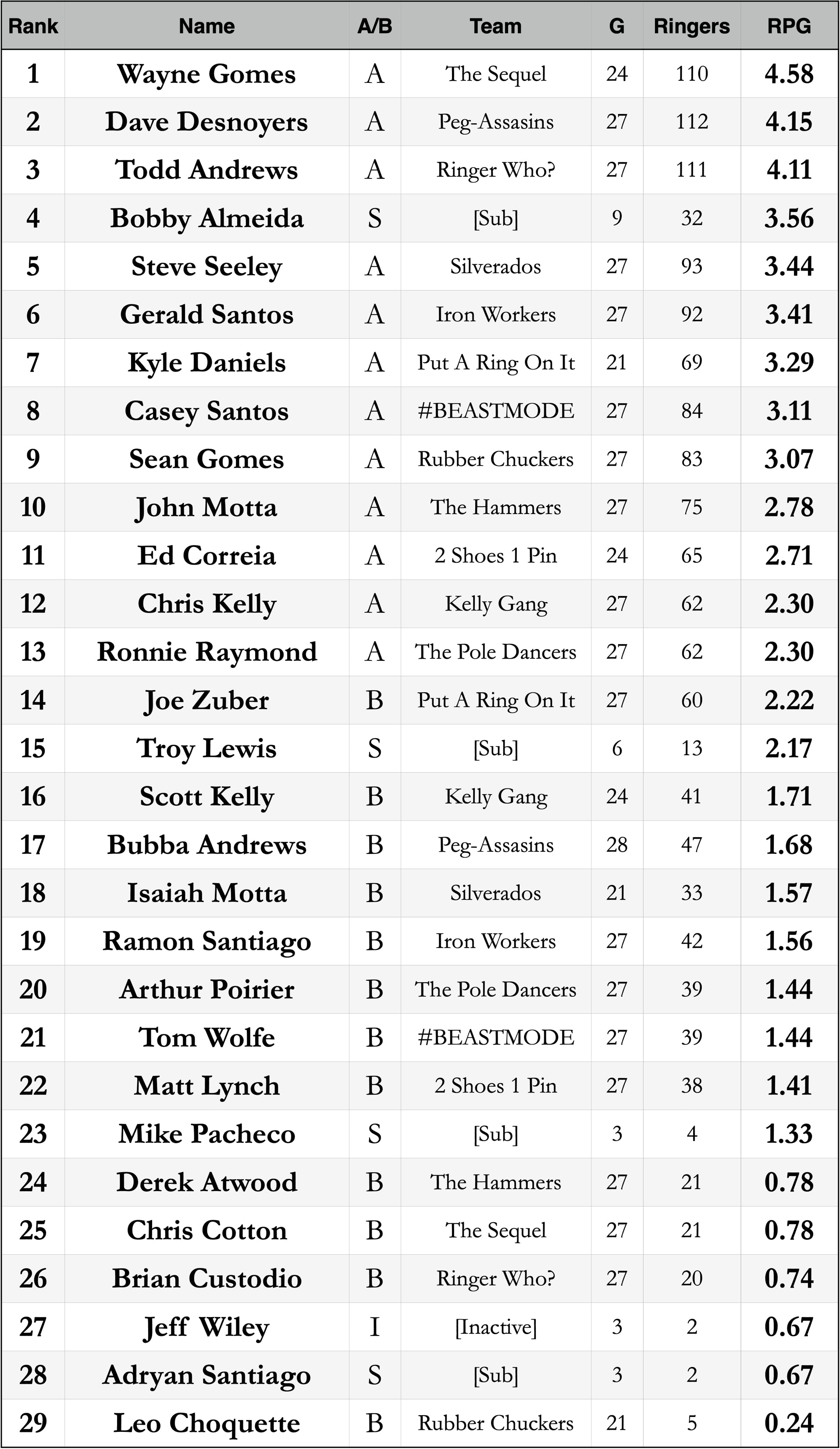 | Rank | Name | A/B | Team | G | Ringers | RPG |
|---|---|---|---|---|---|---|
| 1 | Wayne Gomes | A | The Sequel | 24 | 110 | 4.58 |
| 2 | Dave Desnoyers | A | Peg-Assasins | 27 | 112 | 4.15 |
| 3 | Todd Andrews | A | Ringer Who? | 27 | 111 | 4.11 |
| 4 | Bobby Almeida | S | [Sub] | 9 | 32 | 3.56 |
| 5 | Steve Seeley | A | Silverados | 27 | 93 | 3.44 |
| 6 | Gerald Santos | A | Iron Workers | 27 | 92 | 3.41 |
| 7 | Kyle Daniels | A | Put A Ring On It | 21 | 69 | 3.29 |
| 8 | Casey Santos | A | #BEASTMODE | 27 | 84 | 3.11 |
| 9 | Sean Gomes | A | Rubber Chuckers | 27 | 83 | 3.07 |
| 10 | John Motta | A | The Hammers | 27 | 75 | 2.78 |
| 11 | Ed Correia | A | 2 Shoes 1 Pin | 24 | 65 | 2.71 |
| 12 | Chris Kelly | A | Kelly Gang | 27 | 62 | 2.30 |
| 13 | Ronnie Raymond | A | The Pole Dancers | 27 | 62 | 2.30 |
| 14 | Joe Zuber | B | Put A Ring On It | 27 | 60 | 2.22 |
| 15 | Troy Lewis | S | [Sub] | 6 | 13 | 2.17 |
| 16 | Scott Kelly | B | Kelly Gang | 24 | 41 | 1.71 |
| 17 | Bubba Andrews | B | Peg-Assasins | 28 | 47 | 1.68 |
| 18 | Isaiah Motta | B | Silverados | 21 | 33 | 1.57 |
| 19 | Ramon Santiago | B | Iron Workers | 27 | 42 | 1.56 |
| 20 | Arthur Poirier | B | The Pole Dancers | 27 | 39 | 1.44 |
| 21 | Tom Wolfe | B | #BEASTMODE | 27 | 39 | 1.44 |
| 22 | Matt Lynch | B | 2 Shoes 1 Pin | 27 | 38 | 1.41 |
| 23 | Mike Pacheco | S | [Sub] | 3 | 4 | 1.33 |
| 24 | Derek Atwood | B | The Hammers | 27 | 21 | 0.78 |
| 25 | Chris Cotton | B | The Sequel | 27 | 21 | 0.78 |
| 26 | Brian Custodio | B | Ringer Who? | 27 | 20 | 0.74 |
| 27 | Jeff Wiley | I | [Inactive] | 3 | 2 | 0.67 |
| 28 | Adryan Santiago | S | [Sub] | 3 | 2 | 0.67 |
| 29 | Leo Choquette | B | Rubber Chuckers | 21 | 5 | 0.24 |